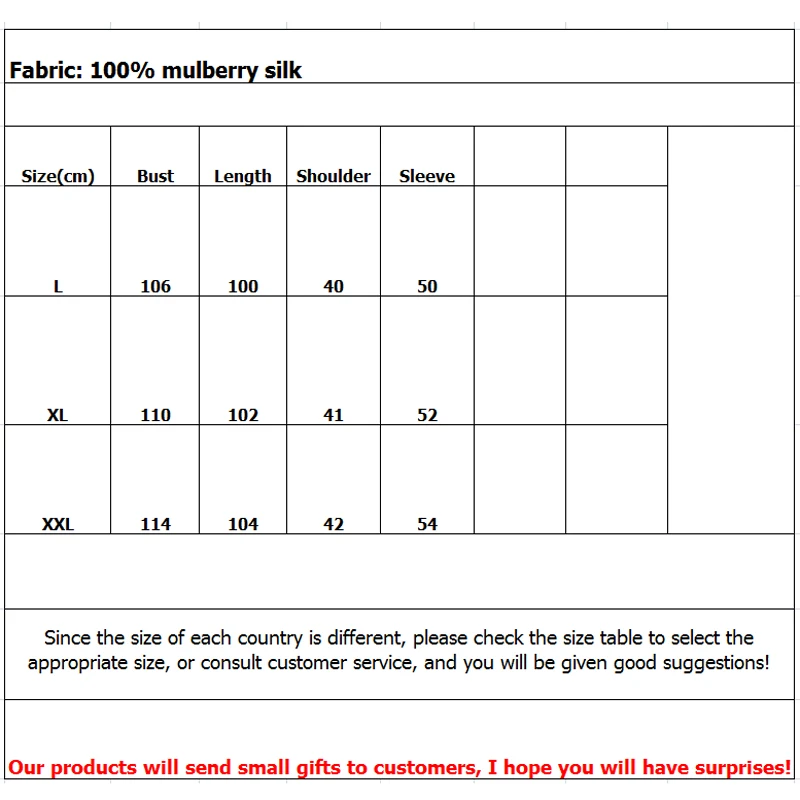 Fabric: 100% mulberry silk

| Size(cm) | Bust | Length | Shoulder | Sleeve | | |
|---|---|---|---|---|---|---|
| L | 106 | 100 | 40 | 50 | | |
| XL | 110 | 102 | 41 | 52 | | |
| XXL | 114 | 104 | 42 | 54 | | |

Since the size of each country is different, please check the size table to select the appropriate size, or consult customer service, and you will be given good suggestions!

Our products will send small gifts to customers, I hope you will have surprises!